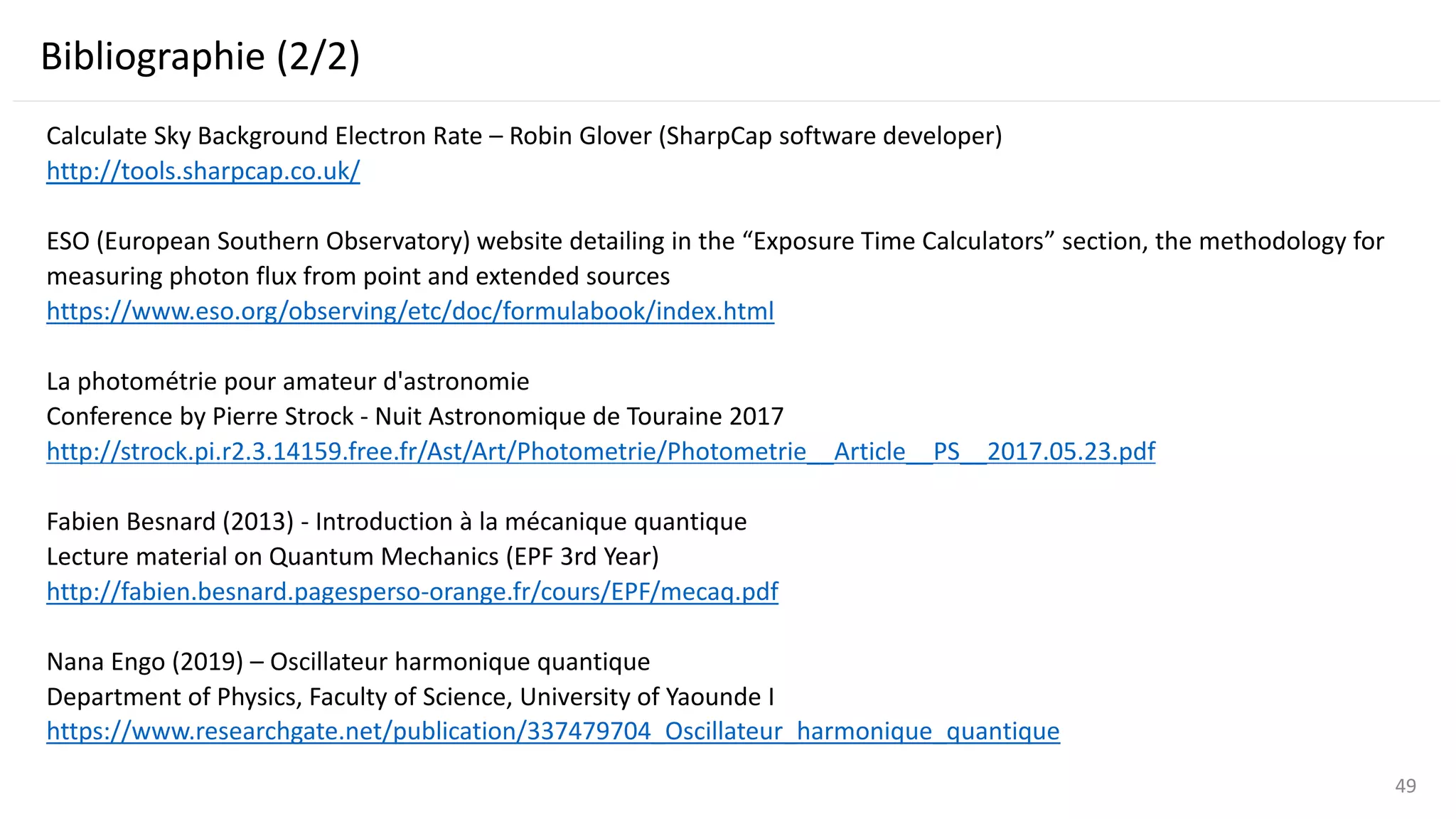 Bibliographie (2/2)

Calculate Sky Background Electron Rate – Robin Glover (SharpCap software developer)
http://tools.sharpcap.co.uk/

ESO (European Southern Observatory) website detailing in the "Exposure Time Calculators" section, the methodology for measuring photon flux from point and extended sources
https://www.eso.org/observing/etc/doc/formulabook/index.html

La photométrie pour amateur d'astronomie
Conference by Pierre Strock - Nuit Astronomique de Touraine 2017
http://strock.pi.r2.3.14159.free.fr/Ast/Art/Photometrie/Photometrie__Article__PS__2017.05.23.pdf

Fabien Besnard (2013) - Introduction à la mécanique quantique
Lecture material on Quantum Mechanics (EPF 3rd Year)
http://fabien.besnard.pagesperso-orange.fr/cours/EPF/mecaq.pdf

Nana Engo (2019) – Oscillateur harmonique quantique
Department of Physics, Faculty of Science, University of Yaounde I
https://www.researchgate.net/publication/337479704_Oscillateur_harmonique_quantique

49